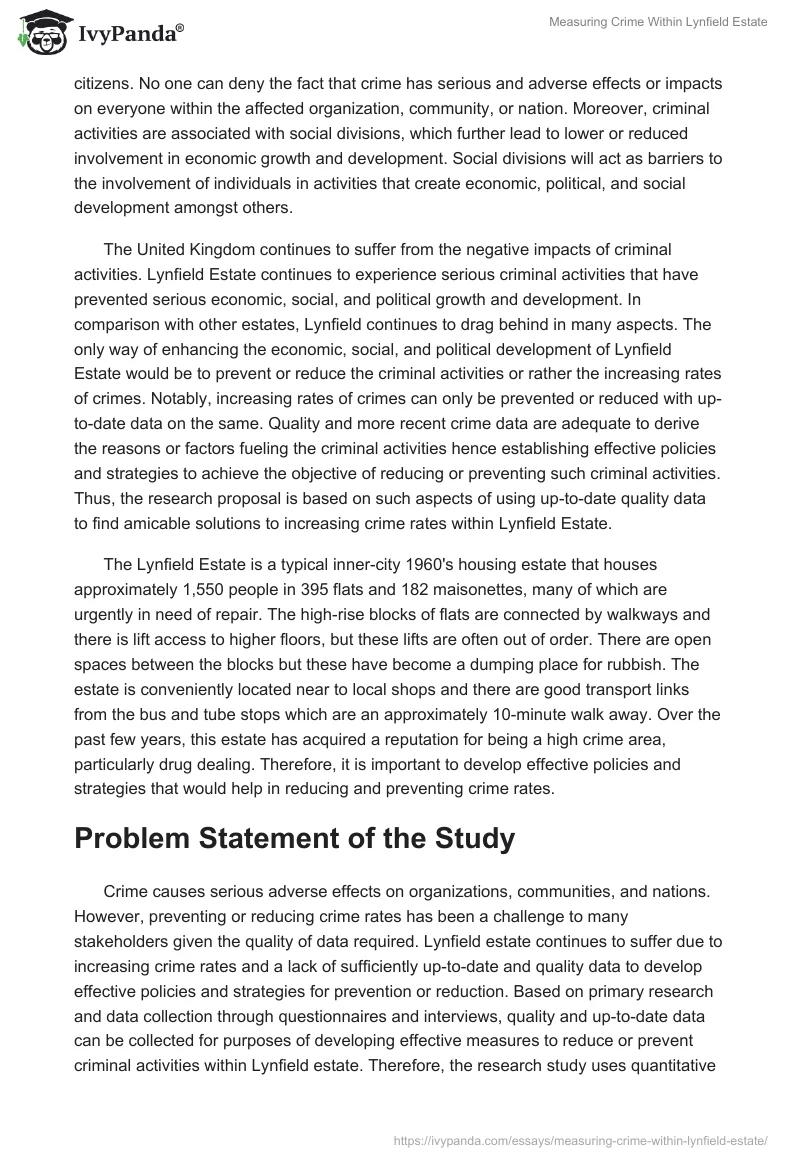 IvyPanda®

Measuring Crime Within Lynfield Estate

citizens. No one can deny the fact that crime has serious and adverse effects or impacts on everyone within the affected organization, community, or nation. Moreover, criminal activities are associated with social divisions, which further lead to lower or reduced involvement in economic growth and development. Social divisions will act as barriers to the involvement of individuals in activities that create economic, political, and social development amongst others.

The United Kingdom continues to suffer from the negative impacts of criminal activities. Lynfield Estate continues to experience serious criminal activities that have prevented serious economic, social, and political growth and development. In comparison with other estates, Lynfield continues to drag behind in many aspects. The only way of enhancing the economic, social, and political development of Lynfield Estate would be to prevent or reduce the criminal activities or rather the increasing rates of crimes. Notably, increasing rates of crimes can only be prevented or reduced with up-to-date data on the same. Quality and more recent crime data are adequate to derive the reasons or factors fueling the criminal activities hence establishing effective policies and strategies to achieve the objective of reducing or preventing such criminal activities. Thus, the research proposal is based on such aspects of using up-to-date quality data to find amicable solutions to increasing crime rates within Lynfield Estate.

The Lynfield Estate is a typical inner-city 1960's housing estate that houses approximately 1,550 people in 395 flats and 182 maisonettes, many of which are urgently in need of repair. The high-rise blocks of flats are connected by walkways and there is lift access to higher floors, but these lifts are often out of order. There are open spaces between the blocks but these have become a dumping place for rubbish. The estate is conveniently located near to local shops and there are good transport links from the bus and tube stops which are an approximately 10-minute walk away. Over the past few years, this estate has acquired a reputation for being a high crime area, particularly drug dealing. Therefore, it is important to develop effective policies and strategies that would help in reducing and preventing crime rates.

Problem Statement of the Study

Crime causes serious adverse effects on organizations, communities, and nations. However, preventing or reducing crime rates has been a challenge to many stakeholders given the quality of data required. Lynfield estate continues to suffer due to increasing crime rates and a lack of sufficiently up-to-date and quality data to develop effective policies and strategies for prevention or reduction. Based on primary research and data collection through questionnaires and interviews, quality and up-to-date data can be collected for purposes of developing effective measures to reduce or prevent criminal activities within Lynfield estate. Therefore, the research study uses quantitative

https://ivypanda.com/essays/measuring-crime-within-lynfield-estate/